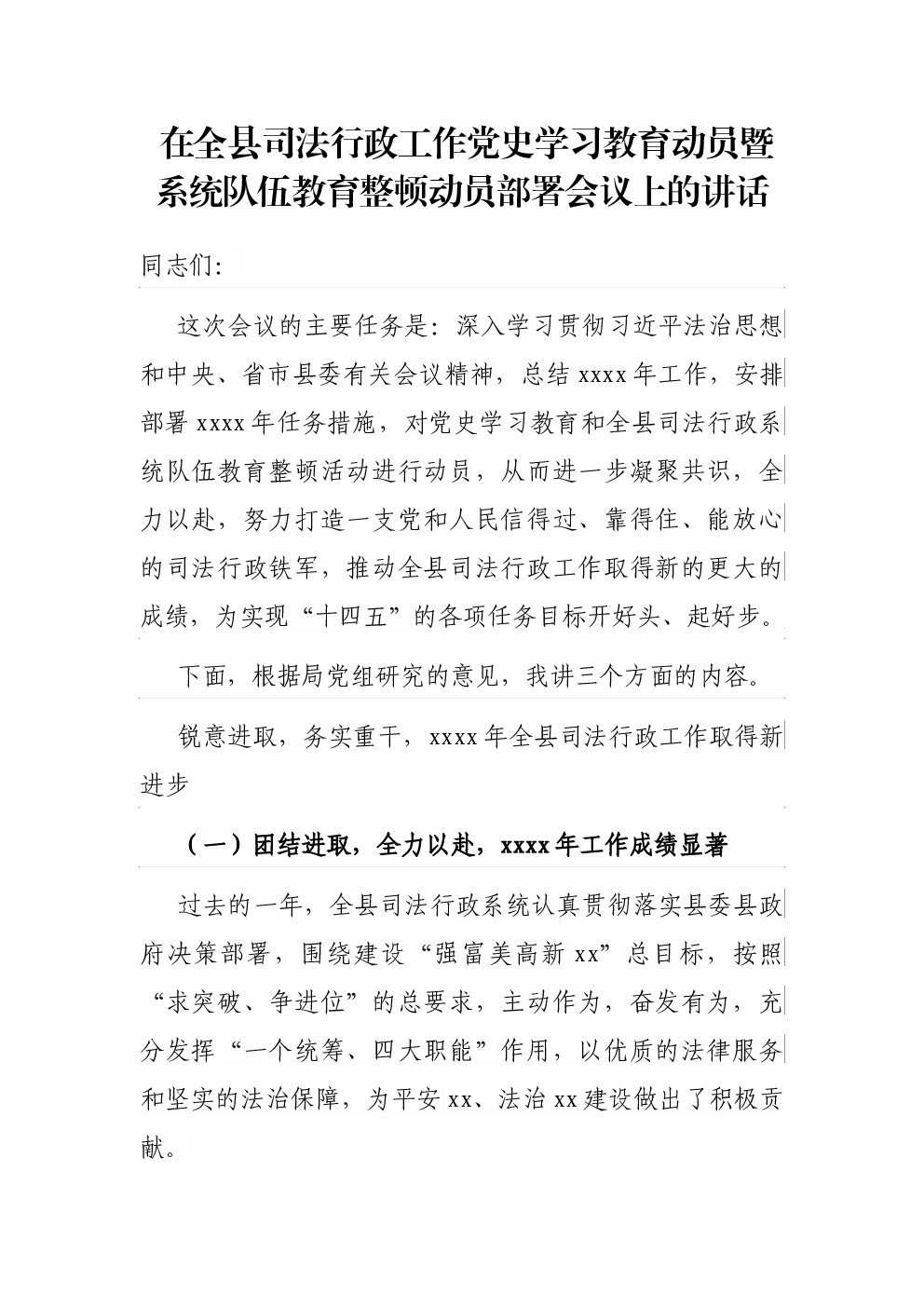 在全县司法行政工作党史学习教育动员暨系统队伍教育整顿动员部署会议上的讲话

同志们:

这次会议的主要任务是：深入学习贯彻习近平法治思想和中央、省市县委有关会议精神，总结 xxxx 年工作，安排部署 xxxx 年任务措施，对党史学习教育和全县司法行政系统队伍教育整顿活动进行动员，从而进一步凝聚共识，全力以赴，努力打造一支党和人民信得过、靠得住、能放心的司法行政铁军，推动全县司法行政工作取得新的更大的成绩，为实现“十四五”的各项任务目标开好头、起好步。

下面，根据局党组研究的意见，我讲三个方面的内容。

锐意进取，务实重干，xxxx 年全县司法行政工作取得新进步

（一）团结进取，全力以赴，xxxx 年工作成绩显著

过去的一年，全县司法行政系统认真贯彻落实县委县政府决策部署，围绕建设“强富美高新 xx”总目标，按照“求突破、争进位”的总要求，主动作为，奋发有为，充分发挥“一个统筹、四大职能”作用，以优质的法律服务和坚实的法治保障，为平安 xx、法治 xx 建设做出了积极贡献。